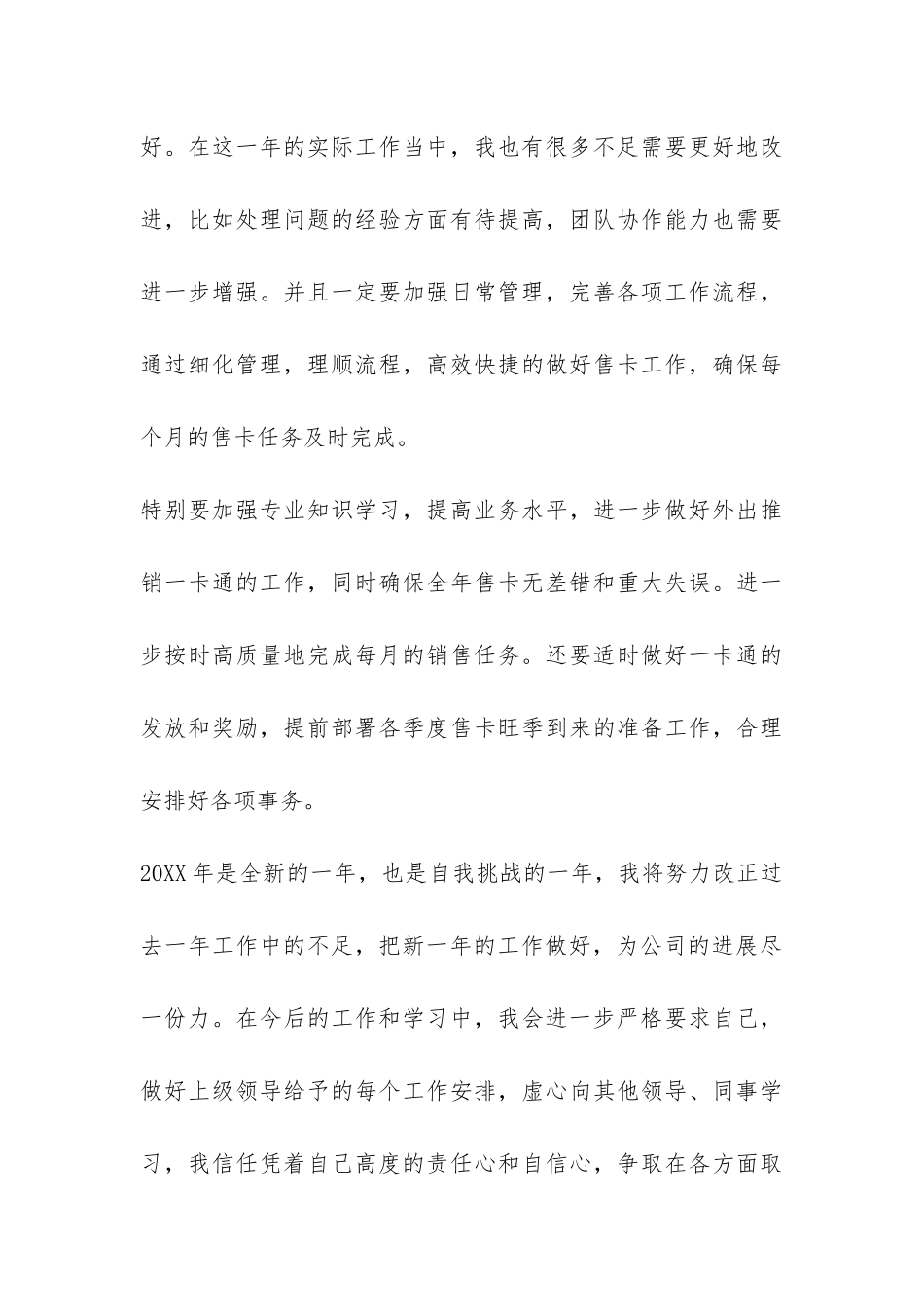 好。在这一年的实际工作当中，我也有很多不足需要更好地改进，比如处理问题的经验方面有待提高，团队协作能力也需要进一步增强。并且一定要加强日常管理，完善各项工作流程，通过细化管理，理顺流程，高效快捷的做好售卡工作，确保每个月的售卡任务及时完成。

特别要加强专业知识学习，提高业务水平，进一步做好外出推销一卡通的工作，同时确保全年售卡无差错和重大失误。进一步按时高质量地完成每月的销售任务。还要适时做好一卡通的发放和奖励，提前部署各季度售卡旺季到来的准备工作，合理安排好各项事务。

20XX 年是全新的一年，也是自我挑战的一年，我将努力改正过去一年工作中的不足，把新一年的工作做好，为公司的进展尽一份力。在今后的工作和学习中，我会进一步严格要求自己，做好上级领导给予的每个工作安排，虚心向其他领导、同事学习，我信任凭着自己高度的责任心和自信心，争取在各方面取